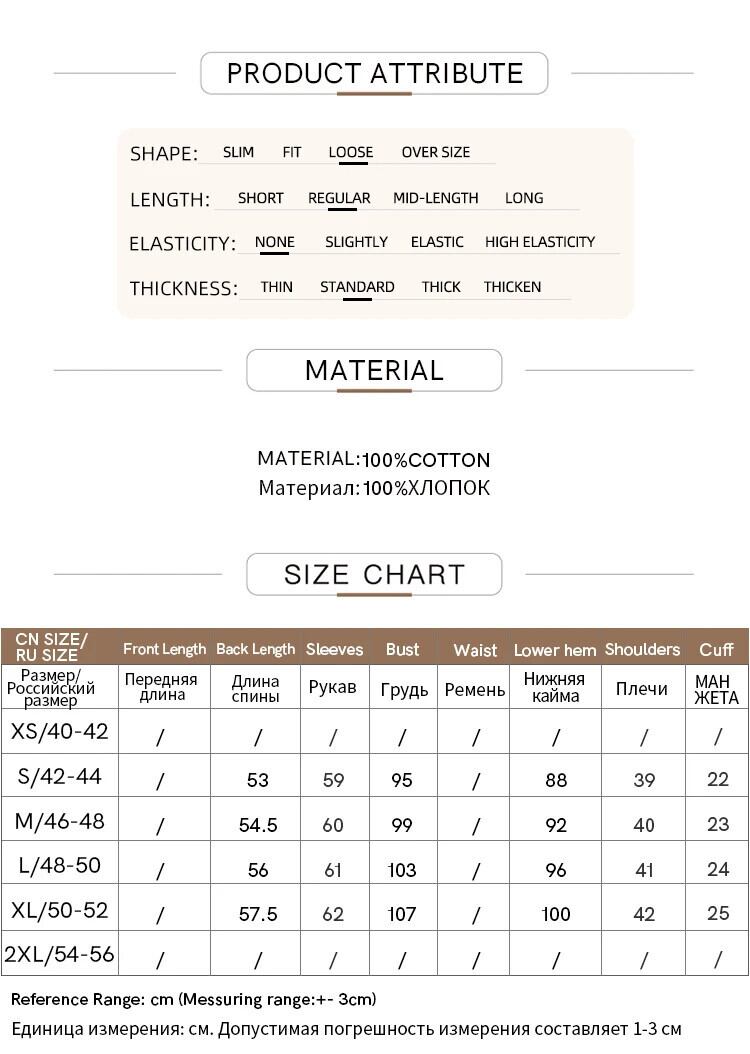 PRODUCT ATTRIBUTE

SHAPE: SLIM FIT LOOSE OVER SIZE

LENGTH: SHORT REGULAR MID-LENGTH LONG

ELASTICITY: NONE SLIGHTLY ELASTIC HIGH ELASTICITY

THICKNESS: THIN STANDARD THICK THICKEN

MATERIAL

MATERIAL:100%COTTON
Материал:100%ХЛОПОК

SIZE CHART

| CN SIZE/ RU SIZE | Front Length | Back Length | Sleeves | Bust | Waist | Lower hem | Shoulders | Cuff |
|---|---|---|---|---|---|---|---|---|
| Размер/ Российский размер | Передняя длина | Длина спины | Рукав | Грудь | Ремень | Нижняя кайма | Плечи | МАН ЖЕТА |
| XS/40-42 | / | / | / | / | / | / | / | / |
| S/42-44 | / | 53 | 59 | 95 | / | 88 | 39 | 22 |
| M/46-48 | / | 54.5 | 60 | 99 | / | 92 | 40 | 23 |
| L/48-50 | / | 56 | 61 | 103 | / | 96 | 41 | 24 |
| XL/50-52 | / | 57.5 | 62 | 107 | / | 100 | 42 | 25 |
| 2XL/54-56 | / | / | / | / | / | / | / | / |

Reference Range: cm (Messuring range:+- 3cm)
Единица измерения: см. Допустимая погрешность измерения составляет 1-3 см